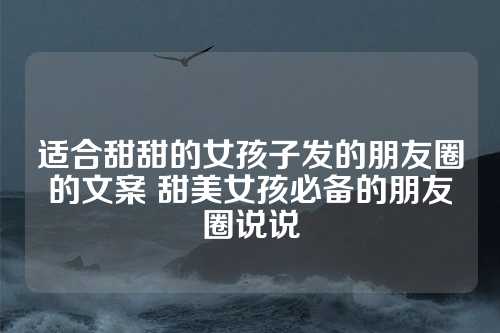 适合甜甜的女孩子发的朋友圈的文案 甜美女孩必备的朋友圈说说